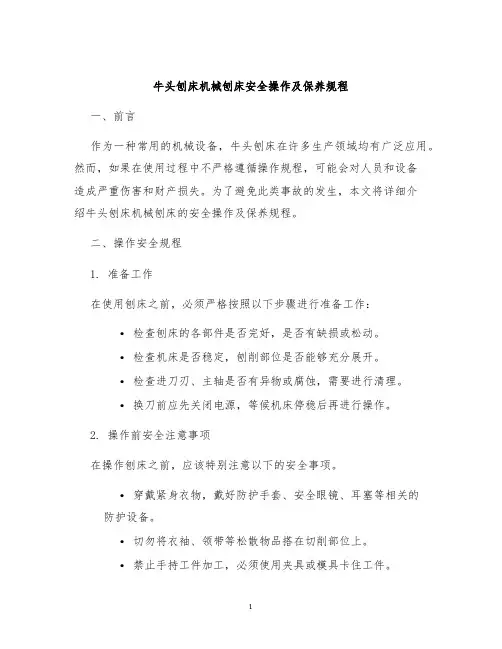 牛头刨床机械刨床安全操作及保养规程

一、前言

作为一种常用的机械设备，牛头刨床在许多生产领域均有广泛应用。然而，如果在使用过程中不严格遵循操作规程，可能会对人员和设备造成严重伤害和财产损失。为了避免此类事故的发生，本文将详细介绍牛头刨床机械刨床的安全操作及保养规程。

二、操作安全规程

1. 准备工作

在使用刨床之前，必须严格按照以下步骤进行准备工作：

• 检查刨床的各部件是否完好，是否有缺损或松动。
• 检查机床是否稳定，刨削部位是否能够充分展开。
• 检查进刀刃、主轴是否有异物或腐蚀，需要进行清理。
• 换刀前应先关闭电源，等候机床停稳后再进行操作。

2. 操作前安全注意事项

在操作刨床之前，应该特别注意以下的安全事项。

• 穿戴紧身衣物，戴好防护手套、安全眼镜、耳塞等相关的防护设备。
• 切勿将衣袖、领带等松散物品搭在切削部位上。
• 禁止手持工件加工，必须使用夹具或模具卡住工件。

1